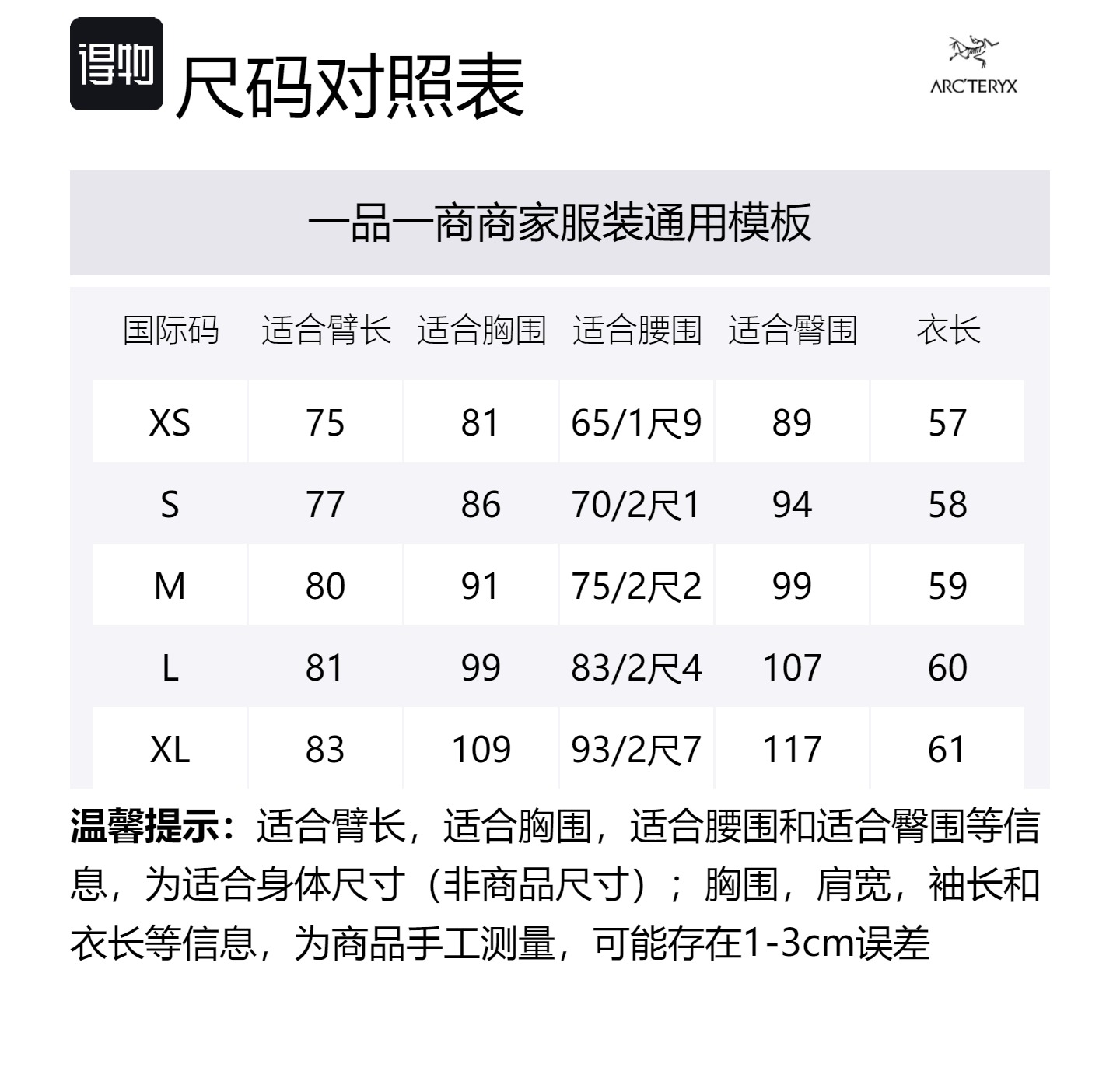 得物 尺码对照表

ARC'TERYX

一品一商商家服装通用模板

| 国际码 | 适合臂长 | 适合胸围 | 适合腰围 | 适合臀围 | 衣长 |
|---|---|---|---|---|---|
| XS | 75 | 81 | 65/1尺9 | 89 | 57 |
| S | 77 | 86 | 70/2尺1 | 94 | 58 |
| M | 80 | 91 | 75/2尺2 | 99 | 59 |
| L | 81 | 99 | 83/2尺4 | 107 | 60 |
| XL | 83 | 109 | 93/2尺7 | 117 | 61 |

温馨提示：适合臂长，适合胸围，适合腰围和适合臀围等信息，为适合身体尺寸（非商品尺寸）；胸围，肩宽，袖长和衣长等信息，为商品手工测量，可能存在1-3cm误差